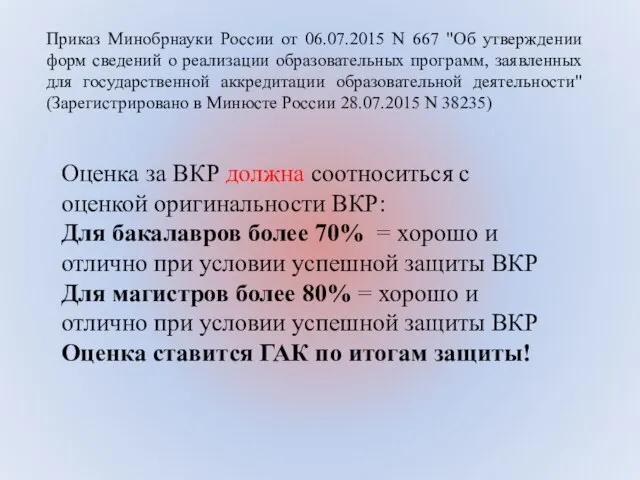 Приказ Минобрнауки России от 06.07.2015 N 667 "Об утверждении форм сведений о реализации образовательных программ, заявленных для государственной аккредитации образовательной деятельности" (Зарегистрировано в Минюсте России 28.07.2015 N 38235)

Оценка за ВКР должна соотноситься с оценкой оригинальности ВКР:
Для бакалавров более 70% = хорошо и отлично при условии успешной защиты ВКР
Для магистров более 80% = хорошо и отлично при условии успешной защиты ВКР
Оценка ставится ГАК по итогам защиты!